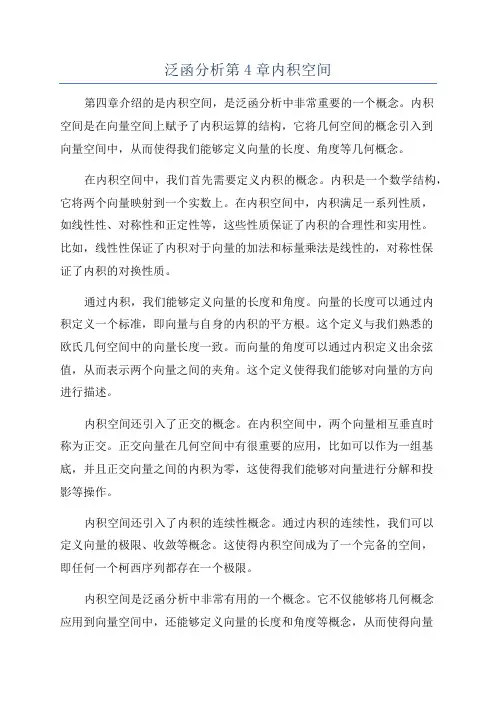 泛函分析第 4 章内积空间

第四章介绍的是内积空间，是泛函分析中非常重要的一个概念。内积空间是在向量空间上赋予了内积运算的结构，它将几何空间的概念引入到向量空间中，从而使得我们能够定义向量的长度、角度等几何概念。

在内积空间中，我们首先需要定义内积的概念。内积是一个数学结构，它将两个向量映射到一个实数上。在内积空间中，内积满足一系列性质，如线性性、对称性和正定性等，这些性质保证了内积的合理性和实用性。比如，线性性保证了内积对于向量的加法和标量乘法是线性的，对称性保证了内积的对换性质。

通过内积，我们能够定义向量的长度和角度。向量的长度可以通过内积定义一个标准，即向量与自身的内积的平方根。这个定义与我们熟悉的欧氏几何空间中的向量长度一致。而向量的角度可以通过内积定义出余弦值，从而表示两个向量之间的夹角。这个定义使得我们能够对向量的方向进行描述。

内积空间还引入了正交的概念。在内积空间中，两个向量相互垂直时称为正交。正交向量在几何空间中有很重要的应用，比如可以作为一组基底，并且正交向量之间的内积为零，这使得我们能够对向量进行分解和投影等操作。

内积空间还引入了内积的连续性概念。通过内积的连续性，我们可以定义向量的极限、收敛等概念。这使得内积空间成为了一个完备的空间，即任何一个柯西序列都存在一个极限。

内积空间是泛函分析中非常有用的一个概念。它不仅能够将几何概念应用到向量空间中，还能够定义向量的长度和角度等概念，从而使得向量